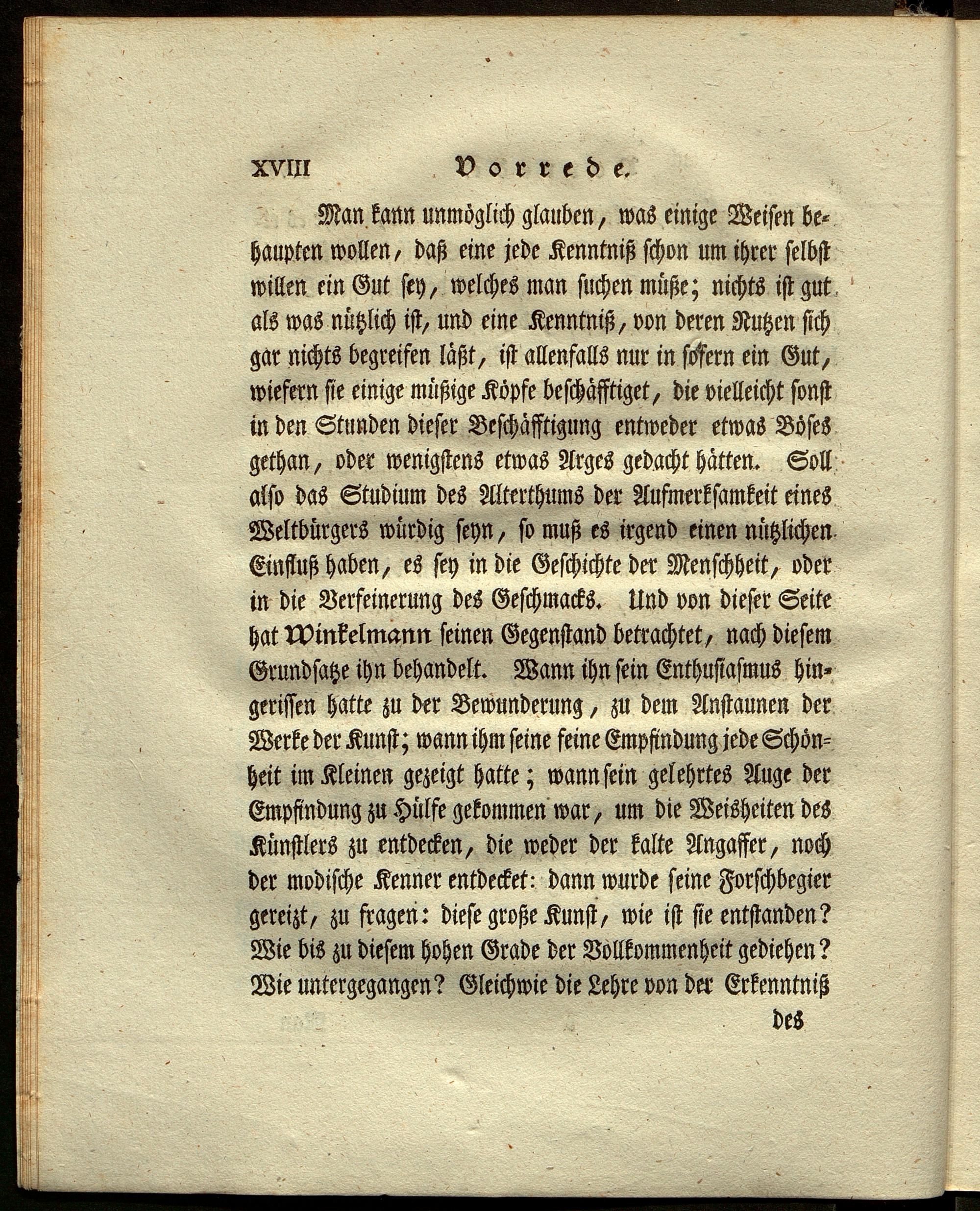 XVIII Vorrede.

Man kann unmöglich glauben, was einige Weisen behaupten wollen, daß eine jede Kenntniß schon um ihrer selbst willen ein Gut sey, welches man suchen müße; nichts ist gut als was nützlich ist, und eine Kenntniß, von deren Nutzen sich gar nichts begreifen läßt, ist allenfalls nur in sofern ein Gut, wiefern sie einige müßige Köpfe beschäfftiget, die vielleicht sonst in den Stunden dieser Beschäfftigung entweder etwas Böses gethan, oder wenigstens etwas Arges gedacht hätten. Soll also das Studium des Alterthums der Aufmerksamkeit eines Weltbürgers würdig seyn, so muß es irgend einen nützlichen Einfluß haben, es sey in die Geschichte der Menschheit, oder in die Verfeinerung des Geschmacks. Und von dieser Seite hat Winkelmann seinen Gegenstand betrachtet, nach diesem Grundsatze ihn behandelt. Wann ihn sein Enthusiasmus hingerissen hatte zu der Bewunderung, zu dem Anstaunen der Werke der Kunst; wann ihm seine feine Empfindung jede Schönheit im Kleinen gezeigt hatte; wann sein gelehrtes Auge der Empfindung zu Hülfe gekommen war, um die Weisheiten des Künstlers zu entdecken, die weder der kalte Angaffer, noch der modische Kenner entdecket: dann wurde seine Forschbegier gereizt, zu fragen: diese große Kunst, wie ist sie entstanden? Wie bis zu diesem hohen Grade der Vollkommenheit gediehen? Wie untergegangen? Gleichwie die Lehre von der Erkenntniß

des